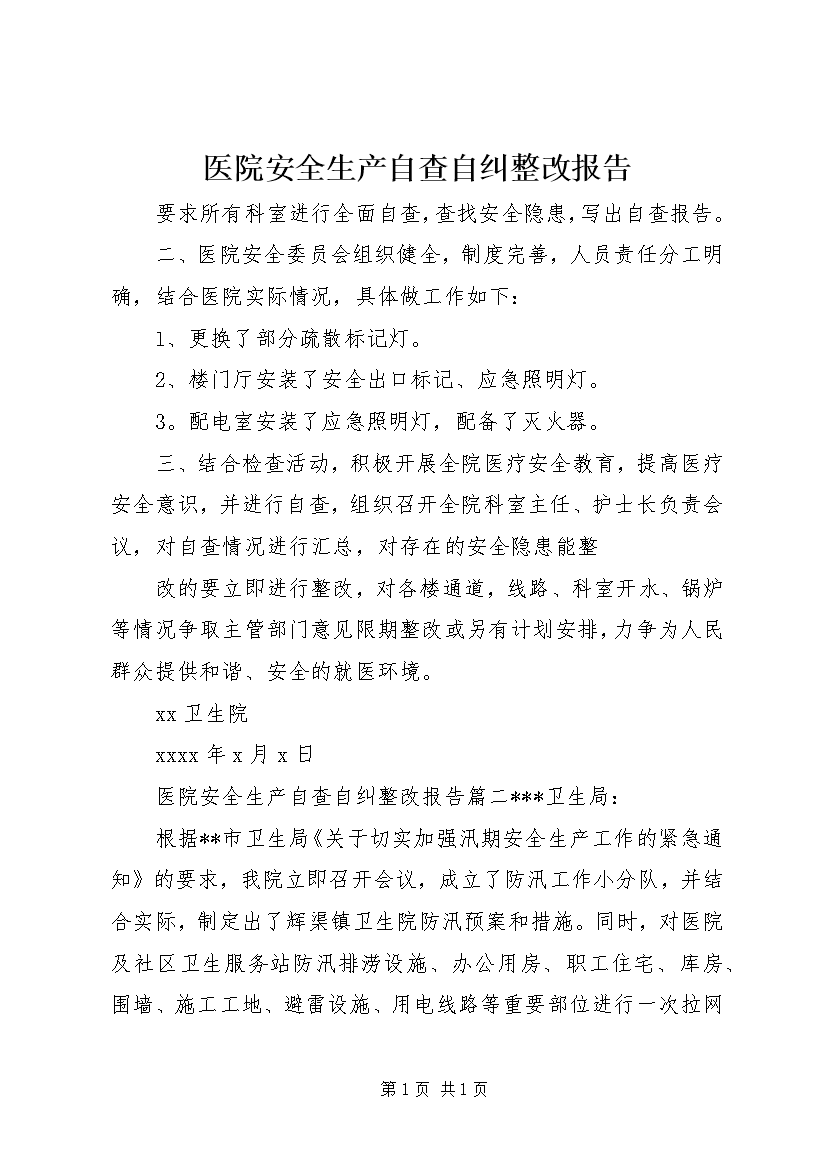 医院安全生产自查自纠整改报告

要求所有科室进行全面自查，查找安全隐患，写出自查报告。

二、医院安全委员会组织健全，制度完善，人员责任分工明确，结合医院实际情况，具体做工作如下：

1、更换了部分疏散标记灯。

2、楼门厅安装了安全出口标记、应急照明灯。

3。配电室安装了应急照明灯，配备了灭火器。

三、结合检查活动，积极开展全院医疗安全教育，提高医疗安全意识，并进行自查，组织召开全院科室主任、护士长负责会议，对自查情况进行汇总，对存在的安全隐患能整

改的要立即进行整改，对各楼通道，线路、科室开水、锅炉等情况争取主管部门意见限期整改或另有计划安排，力争为人民群众提供和谐、安全的就医环境。

xx 卫生院

xxxx 年 x 月 x 日

医院安全生产自查自纠整改报告篇二***卫生局：

根据**市卫生局《关于切实加强汛期安全生产工作的紧急通知》的要求，我院立即召开会议，成立了防汛工作小分队，并结合实际，制定出了辉渠镇卫生院防汛预案和措施。同时，对医院及社区卫生服务站防汛排涝设施、办公用房、职工住宅、库房、围墙、施工工地、避雷设施、用电线路等重要部位进行一次拉网

第 1 页 共 1 页